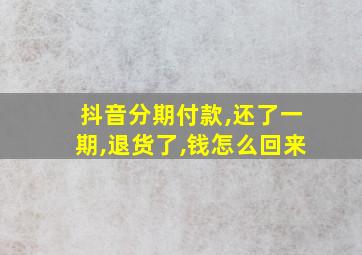 抖音分期付款,还了一期,退货了,钱怎么回来